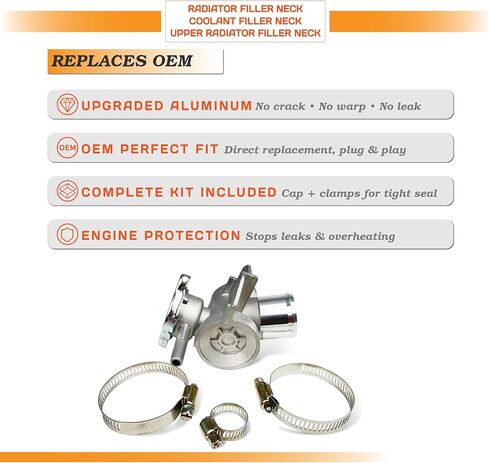 RADIATOR FILLER NECK
COOLANT FILLER NECK
UPPER RADIATOR FILLER NECK

REPLACES OEM

UPGRADED ALUMINUM No crack • No warp • No leak

OEM

OEM PERFECT FIT Direct replacement, plug & play

COMPLETE KIT INCLUDED Cap + clamps for tight seal

ENGINE PROTECTION Stops leaks & overheating